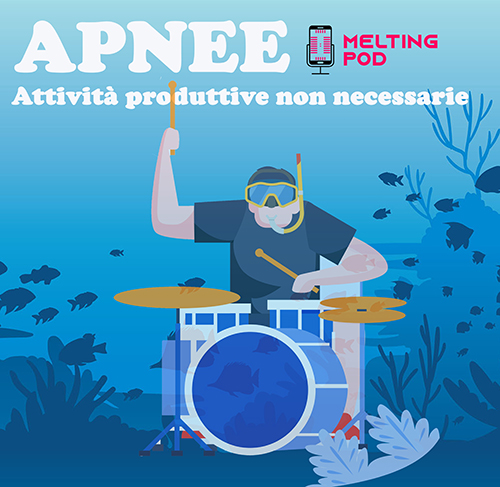 APNEE
MELTING POD
Attività produttive non necessarie